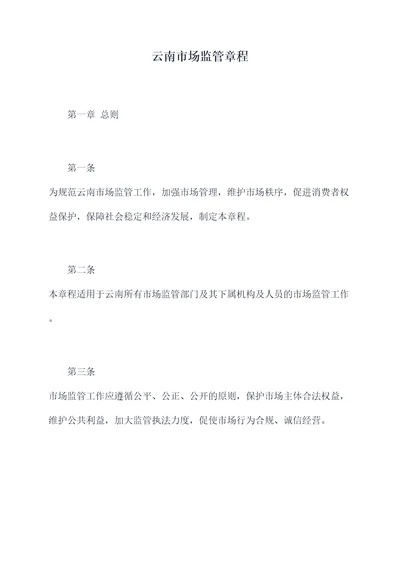 云南市场监管章程

第一章 总则

第一条

为规范云南市场监管工作，加强市场管理，维护市场秩序，促进消费者权益保护，保障社会稳定和经济发展，制定本章程。

第二条

本章程适用于云南所有市场监管部门及其下属机构及人员的市场监管工作。

第三条

市场监管工作应遵循公平、公正、公开的原则，保护市场主体合法权益，维护公共利益，加大监管执法力度，促使市场行为合规、诚信经营。